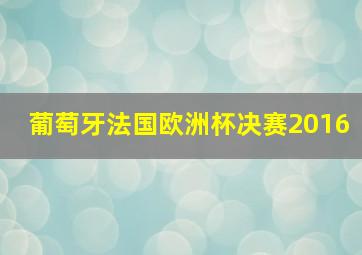 葡萄牙法国欧洲杯决赛2016